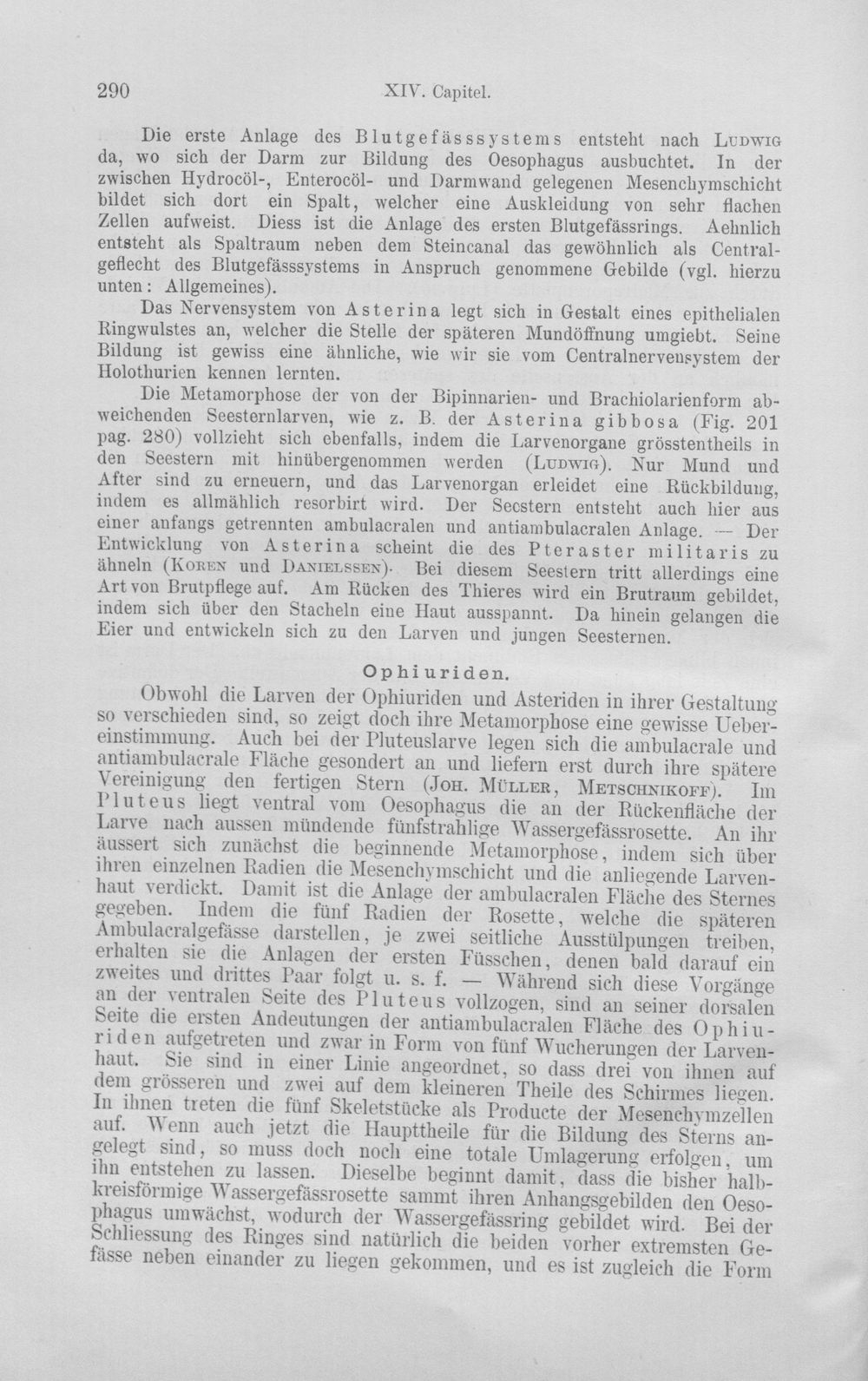 290 XIV. Capitel.

Die erste Anlage des Blutgefässsystems entsteht nach Ludwig da, wo sich der Darm zur Bildung des Oesophagus ausbuchtet. In der zwischen Hydrocöl-, Enterocöl- und Darmwand gelegenen Mesenchymschicht bildet sich dort ein Spalt, welcher eine Auskleidung von sehr flachen Zellen aufweist. Diess ist die Anlage des ersten Blutgefässrings. Aehnlich entsteht als Spaltraum neben dem Steincanal das gewöhnlich als Centralgeflecht des Blutgefässsystems in Anspruch genommene Gebilde (vgl. hierzu unten: Allgemeines).

Das Nervensystem von Asterina legt sich in Gestalt eines epithelialen Ringwulstes an, welcher die Stelle der späteren Mundöffnung umgiebt. Seine Bildung ist gewiss eine ähnliche, wie wir sie vom Centralnervensystem der Holothurien kennen lernten.

Die Metamorphose der von der Bipinnarien- und Brachiolarienform abweichenden Seesternlarven, wie z. B. der Asterina gibbosa (Fig. 201 pag. 280) vollzieht sich ebenfalls, indem die Larvenorgane grösstentheils in den Seestern mit hinübergenommen werden (Ludwig). Nur Mund und After sind zu erneuern, und das Larvenorgan erleidet eine Rückbildung, indem es allmählich resorbirt wird. Der Seestern entsteht auch hier aus einer anfangs getrennten ambulacralen und antiambulacralen Anlage. — Der Entwicklung von Asterina scheint die des Pteraster militaris zu ähneln (Koren und Danielssen). Bei diesem Seestern tritt allerdings eine Art von Brutpflege auf. Am Rücken des Thieres wird ein Brutraum gebildet, indem sich über den Stacheln eine Haut ausspannt. Da hinein gelangen die Eier und entwickeln sich zu den Larven und jungen Seesternen.

Ophiuriden.

Obwohl die Larven der Ophiuriden und Asteriden in ihrer Gestaltung so verschieden sind, so zeigt doch ihre Metamorphose eine gewisse Uebereinstimmung. Auch bei der Pluteuslarve legen sich die ambulacrale und antiambulacrale Fläche gesondert an und liefern erst durch ihre spätere Vereinigung den fertigen Stern (Joh. Müller, Metschnikoff). Im Pluteus liegt ventral vom Oesophagus die an der Rückenfläche der Larve nach aussen mündende fünfstrahlige Wassergefässrosette. An ihr äussert sich zunächst die beginnende Metamorphose, indem sich über ihren einzelnen Radien die Mesenchymschicht und die anliegende Larvenhaut verdickt. Damit ist die Anlage der ambulacralen Fläche des Sternes gegeben. Indem die fünf Radien der Rosette, welche die späteren Ambulacralgefässe darstellen, je zwei seitliche Ausstülpungen treiben, erhalten sie die Anlagen der ersten Füsschen, denen bald darauf ein zweites und drittes Paar folgt u. s. f. — Während sich diese Vorgänge an der ventralen Seite des Pluteus vollzogen, sind an seiner dorsalen Seite die ersten Andeutungen der antiambulacralen Fläche des Ophiuriden aufgetreten und zwar in Form von fünf Wucherungen der Larvenhaut. Sie sind in einer Linie angeordnet, so dass drei von ihnen auf dem grösseren und zwei auf dem kleineren Theile des Schirmes liegen. In ihnen treten die fünf Skeletstücke als Producte der Mesenchymzellen auf. Wenn auch jetzt die Haupttheile für die Bildung des Sterns angelegt sind, so muss doch noch eine totale Umlagerung erfolgen, um ihn entstehen zu lassen. Dieselbe beginnt damit, dass die bisher halbkreisförmige Wassergefässrosette sammt ihren Anhangsgebilden den Oesophagus umwächst, wodurch der Wassergefässring gebildet wird. Bei der Schliessung des Ringes sind natürlich die beiden vorher extremsten Gefässe neben einander zu liegen gekommen, und es ist zugleich die Form